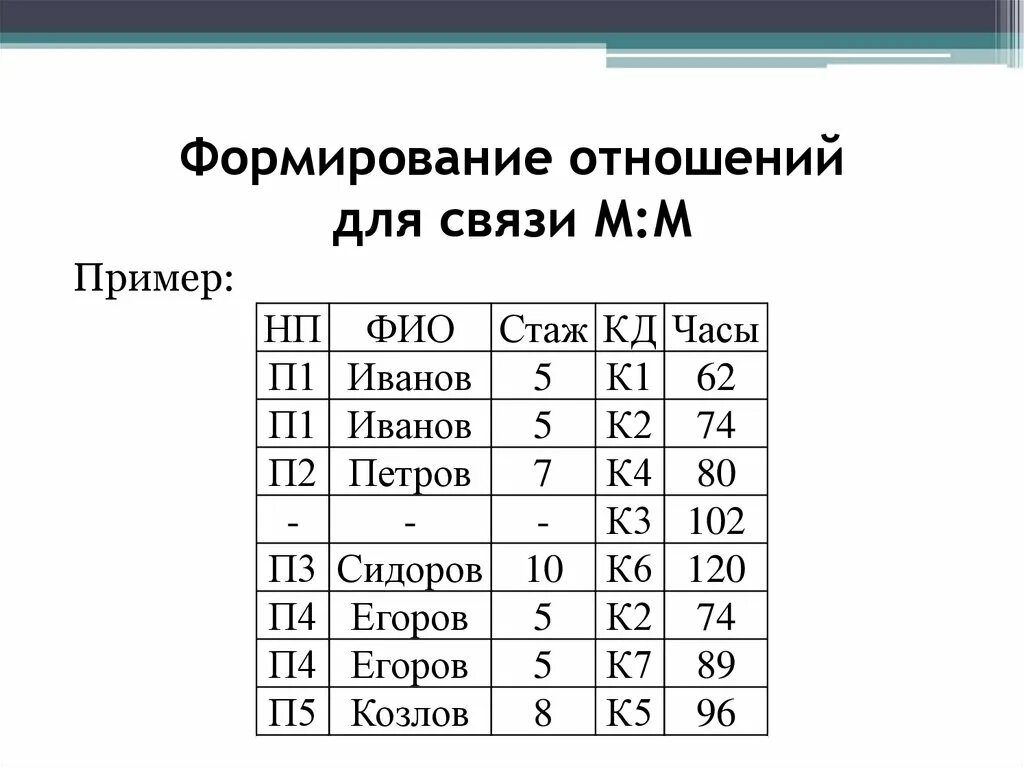 Формирование отношений для связи М:М

Пример:

| НП | ФИО | Стаж | КД | Часы |
|---|---|---|---|---|
| П1 | Иванов | 5 | К1 | 62 |
| П1 | Иванов | 5 | К2 | 74 |
| П2 | Петров | 7 | К4 | 80 |
| - | - | - | К3 | 102 |
| П3 | Сидоров | 10 | К6 | 120 |
| П4 | Егоров | 5 | К2 | 74 |
| П4 | Егоров | 5 | К7 | 89 |
| П5 | Козлов | 8 | К5 | 96 |